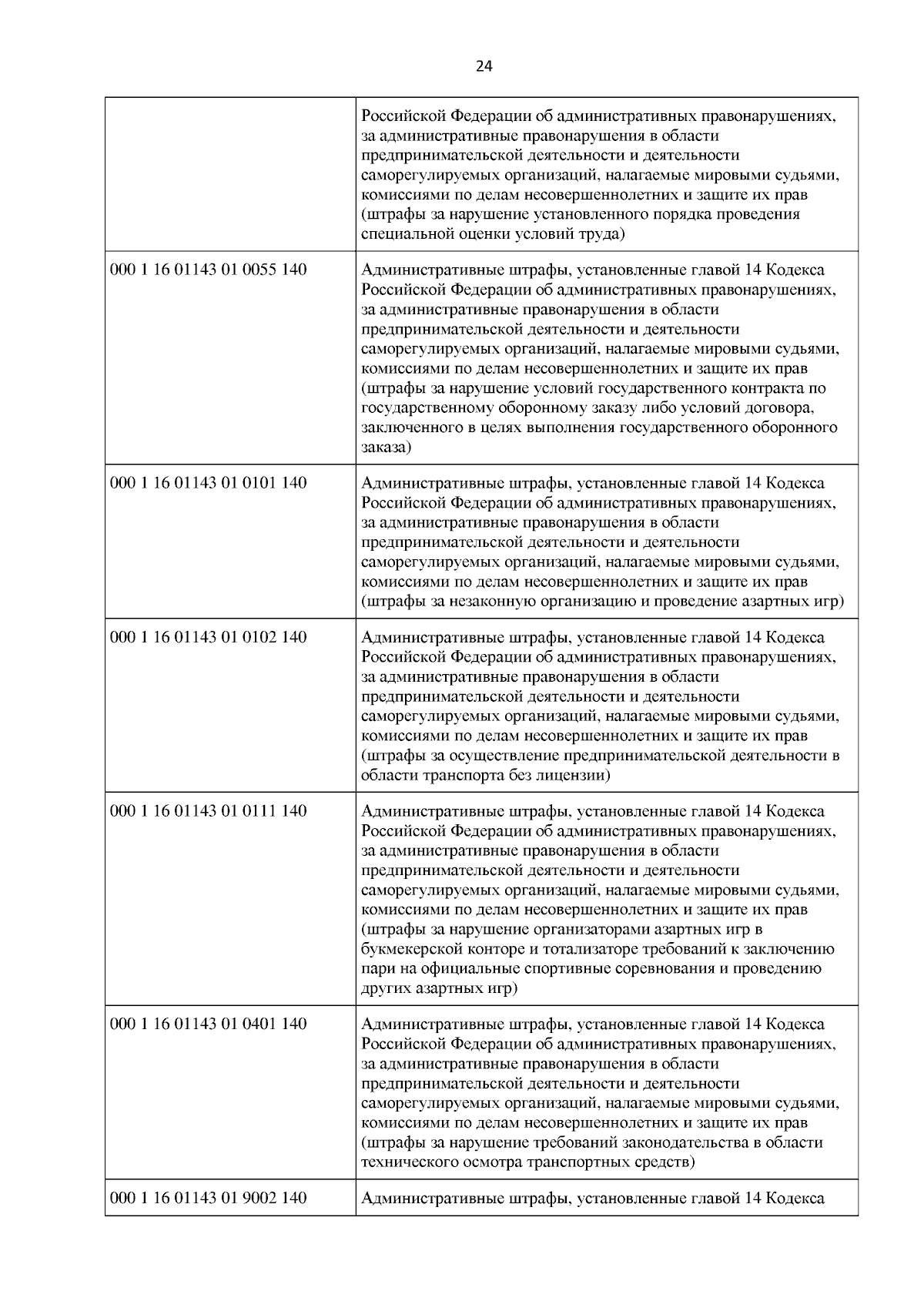 24

|  |  |
|---|---|
|  | Российской Федерации об административных правонарушениях, за административные правонарушения в области предпринимательской деятельности и деятельности саморегулируемых организаций, налагаемые мировыми судьями, комиссиями по делам несовершеннолетних и защите их прав (штрафы за нарушение установленного порядка проведения специальной оценки условий труда) |
| 000 1 16 01143 01 0055 140 | Административные штрафы, установленные главой 14 Кодекса Российской Федерации об административных правонарушениях, за административные правонарушения в области предпринимательской деятельности и деятельности саморегулируемых организаций, налагаемые мировыми судьями, комиссиями по делам несовершеннолетних и защите их прав (штрафы за нарушение условий государственного контракта по государственному оборонному заказу либо условий договора, заключенного в целях выполнения государственного оборонного заказа) |
| 000 1 16 01143 01 0101 140 | Административные штрафы, установленные главой 14 Кодекса Российской Федерации об административных правонарушениях, за административные правонарушения в области предпринимательской деятельности и деятельности саморегулируемых организаций, налагаемые мировыми судьями, комиссиями по делам несовершеннолетних и защите их прав (штрафы за незаконную организацию и проведение азартных игр) |
| 000 1 16 01143 01 0102 140 | Административные штрафы, установленные главой 14 Кодекса Российской Федерации об административных правонарушениях, за административные правонарушения в области предпринимательской деятельности и деятельности саморегулируемых организаций, налагаемые мировыми судьями, комиссиями по делам несовершеннолетних и защите их прав (штрафы за осуществление предпринимательской деятельности в области транспорта без лицензии) |
| 000 1 16 01143 01 0111 140 | Административные штрафы, установленные главой 14 Кодекса Российской Федерации об административных правонарушениях, за административные правонарушения в области предпринимательской деятельности и деятельности саморегулируемых организаций, налагаемые мировыми судьями, комиссиями по делам несовершеннолетних и защите их прав (штрафы за нарушение организаторами азартных игр в букмекерской конторе и тотализаторе требований к заключению пари на официальные спортивные соревнования и проведению других азартных игр) |
| 000 1 16 01143 01 0401 140 | Административные штрафы, установленные главой 14 Кодекса Российской Федерации об административных правонарушениях, за административные правонарушения в области предпринимательской деятельности и деятельности саморегулируемых организаций, налагаемые мировыми судьями, комиссиями по делам несовершеннолетних и защите их прав (штрафы за нарушение требований законодательства в области технического осмотра транспортных средств) |
| 000 1 16 01143 01 9002 140 | Административные штрафы, установленные главой 14 Кодекса |